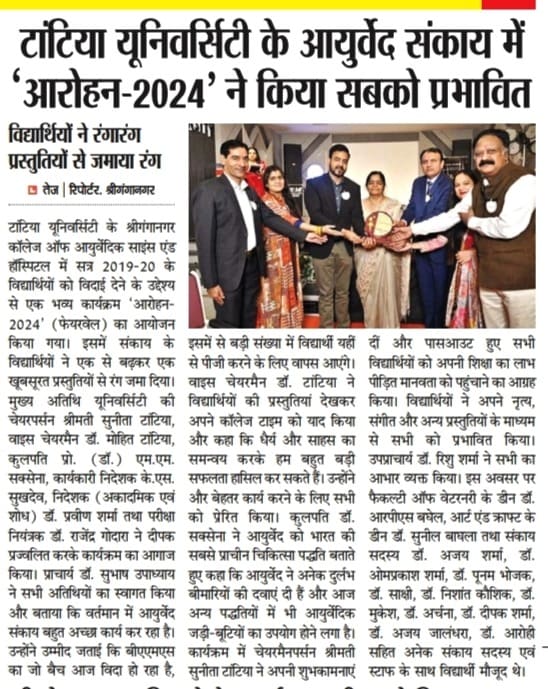 टांटिया यूनिवर्सिटी के आयुर्वेद संकाय में 'आरोहन-2024' ने किया सबको प्रभावित

विद्यार्थियों ने रंगारंग प्रस्तुतियों से जमाया रंग

तेज | रिपोर्टर. श्रीगंगानगर

टांटिया यूनिवर्सिटी के श्रीगंगानगर कॉलेज ऑफ आयुर्वेदिक साइंस एंड हॉस्पिटल में सत्र 2019-20 के विद्यार्थियों को विदाई देने के उद्देश्य से एक भव्य कार्यक्रम 'आरोहन-2024' (फेयरवेल) का आयोजन किया गया। इसमें संकाय के विद्यार्थियों ने एक से बढ़कर एक खूबसूरत प्रस्तुतियों से रंग जमा दिया। मुख्य अतिथि यूनिवर्सिटी की चेयरपर्सन श्रीमती सुनीता टांटिया, वाइस चेयरमैन डॉ. मोहित टांटिया, कुलपति प्रो. (डॉ.) एम.एम. सक्सेना, कार्यकारी निदेशक के.एस. सुखदेव, निदेशक (अकादमिक एवं शोध) डॉ. प्रवीण शर्मा तथा परीक्षा नियंत्रक डॉ. राजेंद्र गोदारा ने दीपक प्रज्वलित करके कार्यक्रम का आगाज किया। प्राचार्य डॉ. सुभाष उपाध्याय ने सभी अतिथियों का स्वागत किया और बताया कि वर्तमान में आयुर्वेद संकाय बहुत अच्छा कार्य कर रहा है। उन्होंने उम्मीद जताई कि बीएएमएस का जो बैच आज विदा हो रहा है, इसमें से बड़ी संख्या में विद्यार्थी यहीं से पीजी करने के लिए वापस आएंगे। वाइस चेयरमैन डॉ. टांटिया ने विद्यार्थियों की प्रस्तुतियां देखकर अपने कॉलेज टाइम को याद किया और कहा कि धैर्य और साहस का समन्वय करके हम बहुत बड़ी सफलता हासिल कर सकते हैं। उन्होंने और बेहतर कार्य करने के लिए सभी को प्रेरित किया। कुलपति डॉ. सक्सेना ने आयुर्वेद को भारत की सबसे प्राचीन चिकित्सा पद्धति बताते हुए कहा कि आयुर्वेद ने अनेक दुर्लभ बीमारियों की दवाएं दी हैं और आज अन्य पद्धतियों में भी आयुर्वेदिक जड़ी-बूटियों का उपयोग होने लगा है। कार्यक्रम में चेयरमैनपर्सन श्रीमती सुनीता टांटिया ने अपनी शुभकामनाएं दीं और पासआउट हुए सभी विद्यार्थियों को अपनी शिक्षा का लाभ पीड़ित मानवता को पहुंचाने का आग्रह किया। विद्यार्थियों ने अपने नृत्य, संगीत और अन्य प्रस्तुतियों के माध्यम से सभी को प्रभावित किया। उपप्राचार्य डॉ. रिशु शर्मा ने सभी का आभार व्यक्त किया। इस अवसर पर फैकल्टी ऑफ वेटरनरी के डीन डॉ. आरपीएस बघेल, आर्ट एंड क्राफ्ट के डीन डॉ. सुनील बाघला तथा संकाय सदस्य डॉ. अजय शर्मा, डॉ. ओमप्रकाश शर्मा, डॉ. पूनम भोजक, डॉ. साक्षी, डॉ. निशांत कौशिक, डॉ. मुकेश, डॉ. अर्चना, डॉ. दीपक शर्मा, डॉ. अजय जालंधरा, डॉ. आरोही सहित अनेक संकाय सदस्य एवं स्टाफ के साथ विद्यार्थी मौजूद थे।